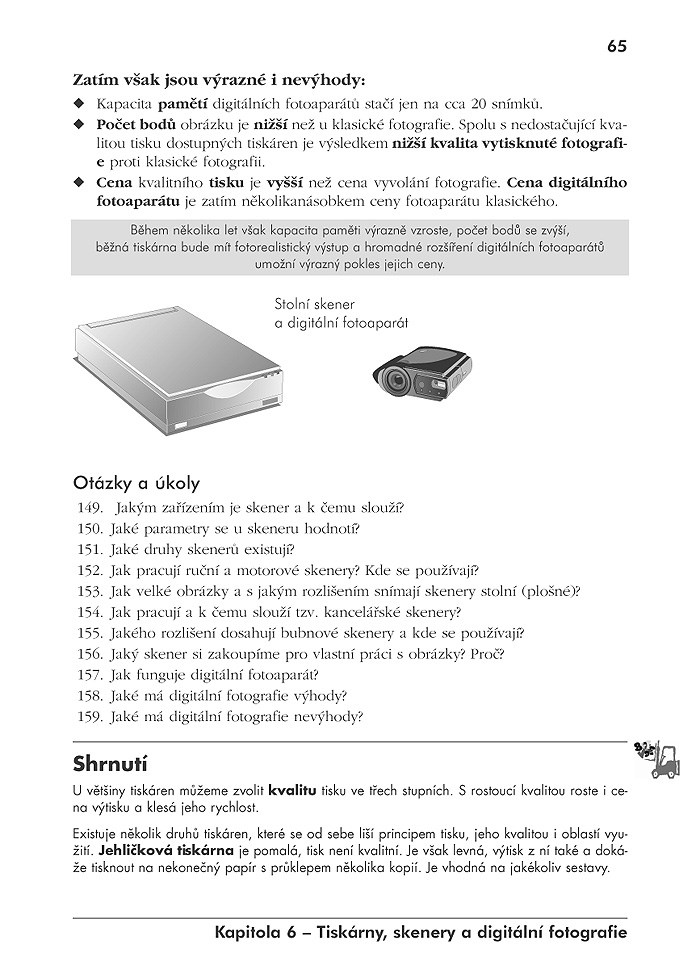 65

Zatím však jsou výrazné i nevýhody:

◆ Kapacita pamětí digitálních fotoaparátů stačí jen na cca 20 snímků.

◆ Počet bodů obrázku je nižší než u klasické fotografie. Spolu s nedostačující kvalitou tisku dostupných tiskáren je výsledkem nižší kvalita vytisknuté fotografie proti klasické fotografii.

◆ Cena kvalitního tisku je vyšší než cena vyvolání fotografie. Cena digitálního fotoaparátu je zatím několikanásobkem ceny fotoaparátu klasického.

Během několika let však kapacita paměti výrazně vzroste, počet bodů se zvýší, běžná tiskárna bude mít fotorealistický výstup a hromadné rozšíření digitálních fotoaparátů umožní výrazný pokles jejich ceny.

Stolní skener a digitální fotoaparát

Otázky a úkoly

149. Jakým zařízením je skener a k čemu slouží?
150. Jaké parametry se u skeneru hodnotí?
151. Jaké druhy skenerů existují?
152. Jak pracují ruční a motorové skenery? Kde se používají?
153. Jak velké obrázky a s jakým rozlišením snímají skenery stolní (plošné)?
154. Jak pracují a k čemu slouží tzv. kancelářské skenery?
155. Jakého rozlišení dosahují bubnové skenery a kde se používají?
156. Jaký skener si zakoupíme pro vlastní práci s obrázky? Proč?
157. Jak funguje digitální fotoaparát?
158. Jaké má digitální fotografie výhody?
159. Jaké má digitální fotografie nevýhody?

Shrnutí

U většiny tiskáren můžeme zvolit kvalitu tisku ve třech stupních. S rostoucí kvalitou roste i cena výtisku a klesá jeho rychlost.

Existuje několik druhů tiskáren, které se od sebe liší principem tisku, jeho kvalitou i oblastí využití. Jehličková tiskárna je pomalá, tisk není kvalitní. Je však levná, výtisk z ní také a dokáže tisknout na nekonečný papír s průklepem několika kopií. Je vhodná na jakékoliv sestavy.

Kapitola 6 – Tiskárny, skenery a digitální fotografie